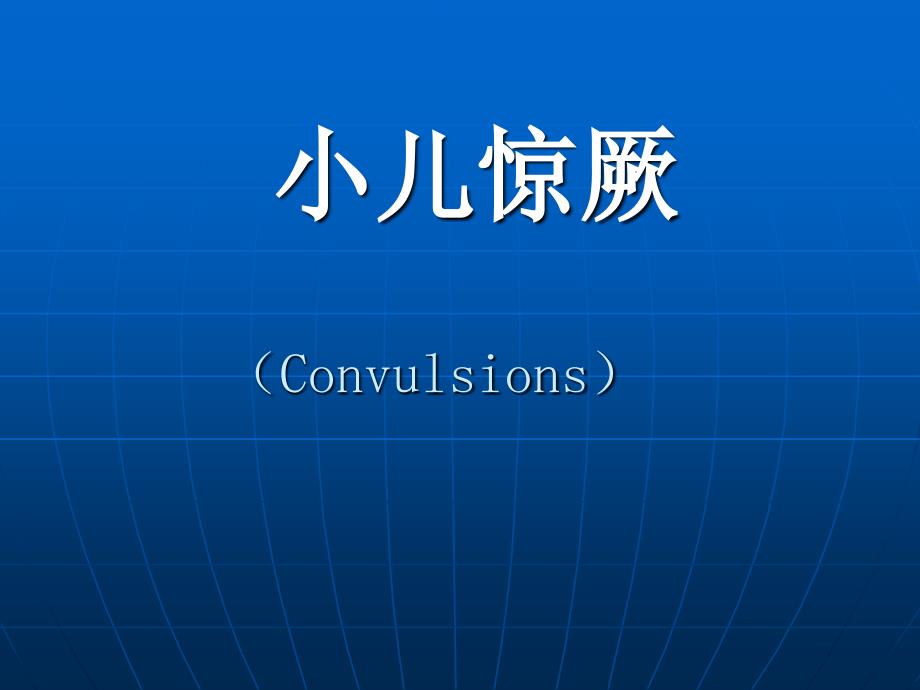 小儿惊厥

（Convulsions）